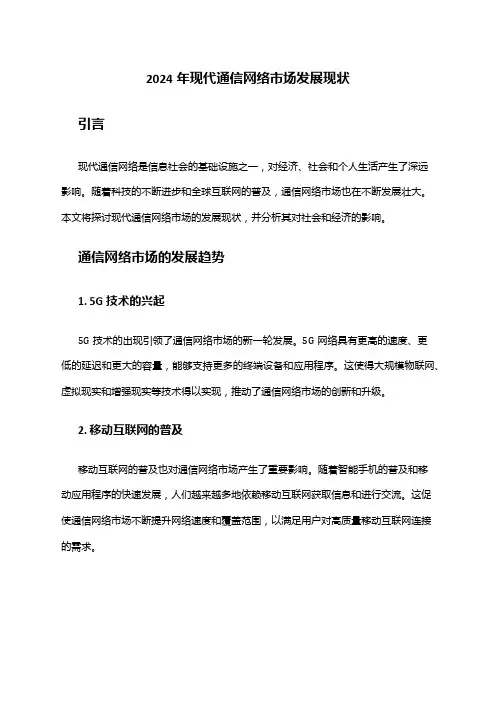 2024 年现代通信网络市场发展现状

引言

现代通信网络是信息社会的基础设施之一，对经济、社会和个人生活产生了深远影响。随着科技的不断进步和全球互联网的普及，通信网络市场也在不断发展壮大。本文将探讨现代通信网络市场的发展现状，并分析其对社会和经济的影响。

通信网络市场的发展趋势

1. 5G 技术的兴起

5G 技术的出现引领了通信网络市场的新一轮发展。5G 网络具有更高的速度、更低的延迟和更大的容量，能够支持更多的终端设备和应用程序。这使得大规模物联网、虚拟现实和增强现实等技术得以实现，推动了通信网络市场的创新和升级。

2. 移动互联网的普及

移动互联网的普及也对通信网络市场产生了重要影响。随着智能手机的普及和移动应用程序的快速发展，人们越来越多地依赖移动互联网获取信息和进行交流。这促使通信网络市场不断提升网络速度和覆盖范围，以满足用户对高质量移动互联网连接的需求。